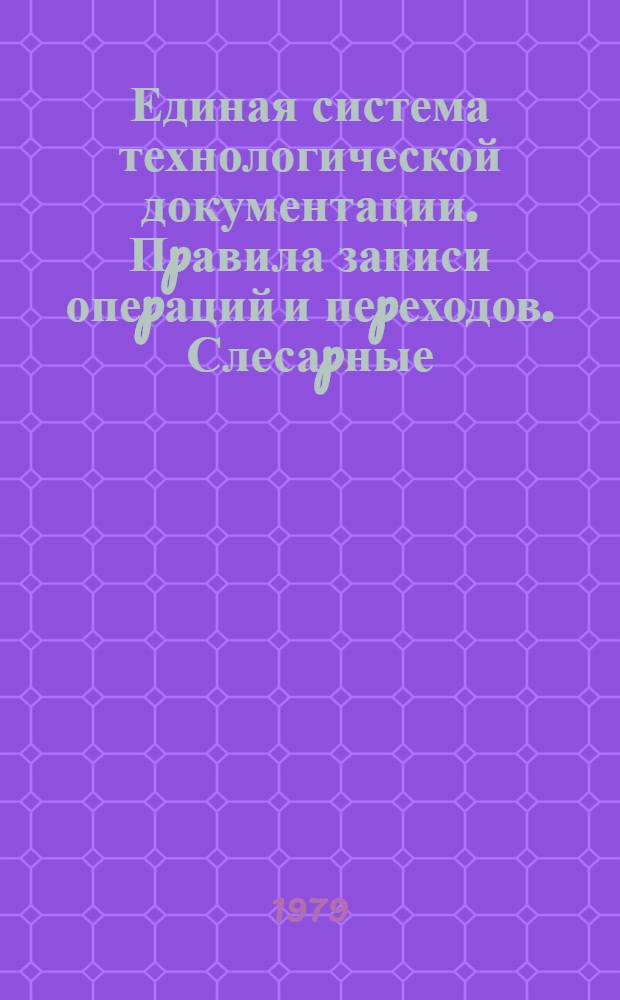 Единая система технологической документации. Правила записи операций и переходов. Слесарные

1979